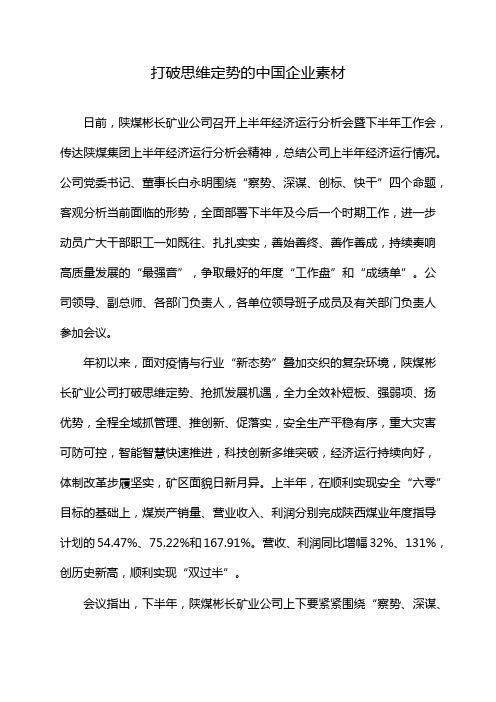 打破思维定势的中国企业素材

日前，陕煤彬长矿业公司召开上半年经济运行分析会暨下半年工作会，传达陕煤集团上半年经济运行分析会精神，总结公司上半年经济运行情况。公司党委书记、董事长白永明围绕“察势、深谋、创标、快干”四个命题，客观分析当前面临的形势，全面部署下半年及今后一个时期工作，进一步动员广大干部职工一如既往、扎扎实实，善始善终、善作善成，持续奏响高质量发展的“最强音”，争取最好的年度“工作盘”和“成绩单”。公司领导、副总师、各部门负责人，各单位领导班子成员及有关部门负责人参加会议。

年初以来，面对疫情与行业“新态势”叠加交织的复杂环境，陕煤彬长矿业公司打破思维定势、抢抓发展机遇，全力全效补短板、强弱项、扬优势，全程全域抓管理、推创新、促落实，安全生产平稳有序，重大灾害可防可控，智能智慧快速推进，科技创新多维突破，经济运行持续向好，体制改革步履坚实，矿区面貌日新月异。上半年，在顺利实现安全“六零”目标的基础上，煤炭产销量、营业收入、利润分别完成陕西煤业年度指导计划的 54.47%、75.22%和 167.91%。营收、利润同比增幅 32%、131%，创历史新高，顺利实现“双过半”。

会议指出，下半年，陕煤彬长矿业公司上下要紧紧围绕“察势、深谋、